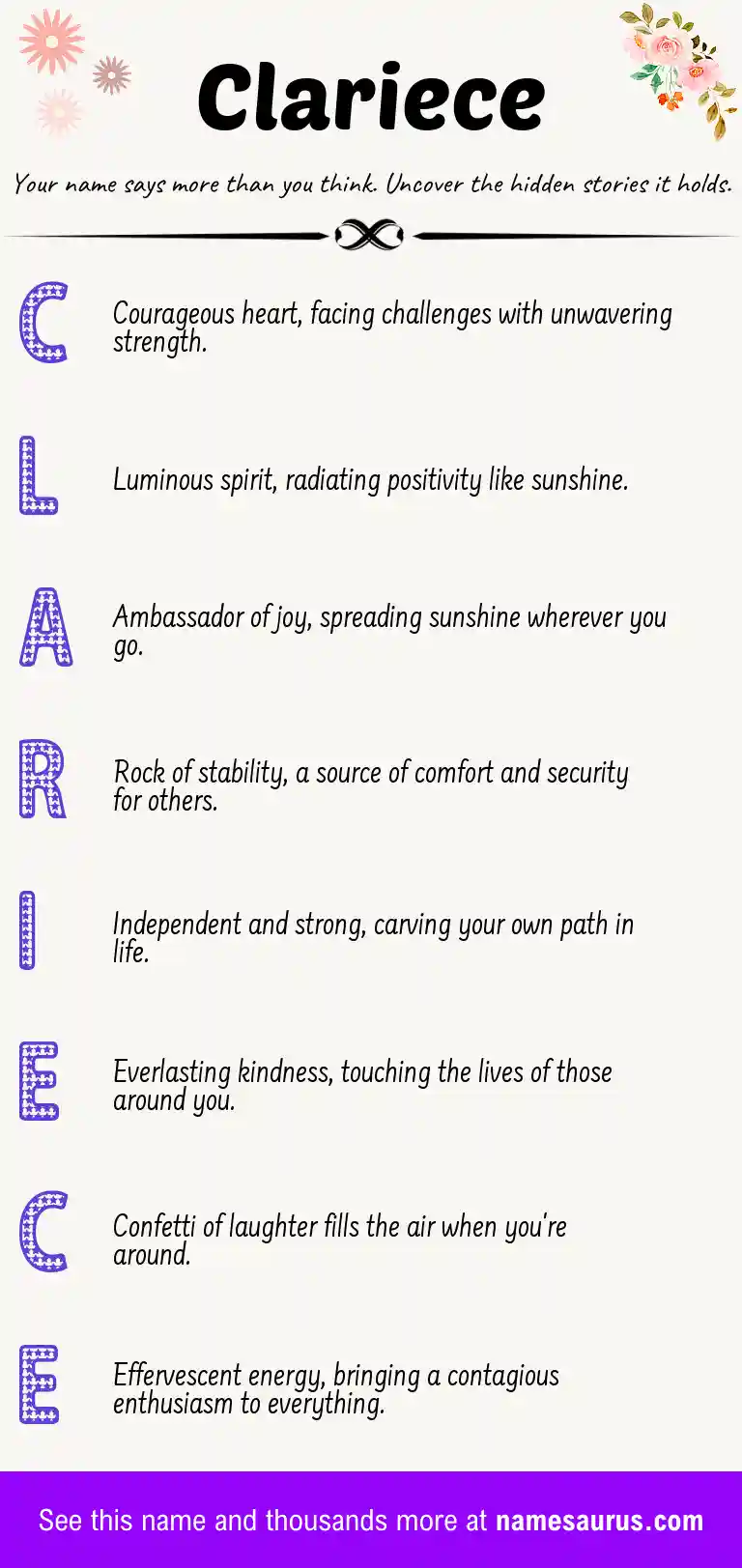 Clariece

Your name says more than you think. Uncover the hidden stories it holds.

C Courageous heart, facing challenges with unwavering strength.

L Luminous spirit, radiating positivity like sunshine.

A Ambassador of joy, spreading sunshine wherever you go.

R Rock of stability, a source of comfort and security for others.

I Independent and strong, carving your own path in life.

E Everlasting kindness, touching the lives of those around you.

C Confetti of laughter fills the air when you're around.

E Effervescent energy, bringing a contagious enthusiasm to everything.

See this name and thousands more at namesaurus.com